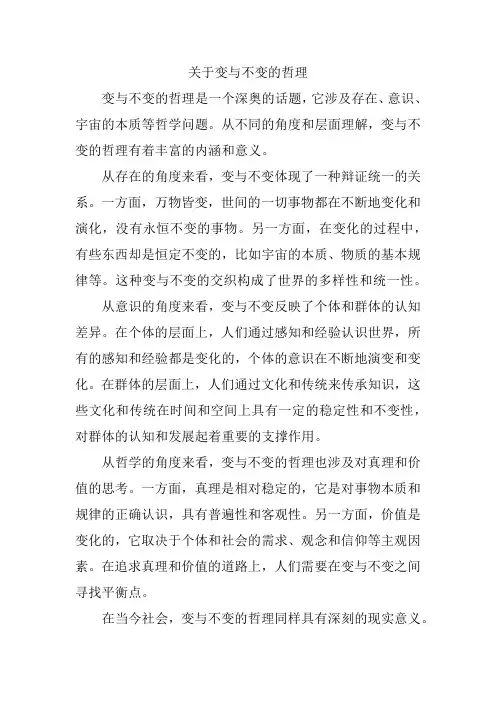 关于变与不变的哲理

变与不变的哲理是一个深奥的话题，它涉及存在、意识、宇宙的本质等哲学问题。从不同的角度和层面理解，变与不变的哲理有着丰富的内涵和意义。

从存在的角度来看，变与不变体现了一种辩证统一的关系。一方面，万物皆变，世间的一切事物都在不断地变化和演化，没有永恒不变的事物。另一方面，在变化的过程中，有些东西却是恒定不变的，比如宇宙的本质、物质的基本规律等。这种变与不变的交织构成了世界的多样性和统一性。

从意识的角度来看，变与不变反映了个体和群体的认知差异。在个体的层面上，人们通过感知和经验认识世界，所有的感知和经验都是变化的，个体的意识在不断地演变和变化。在群体的层面上，人们通过文化和传统来传承知识，这些文化和传统在时间和空间上具有一定的稳定性和不变性，对群体的认知和发展起着重要的支撑作用。

从哲学的角度来看，变与不变的哲理也涉及对真理和价值的思考。一方面，真理是相对稳定的，它是对事物本质和规律的正确认识，具有普遍性和客观性。另一方面，价值是变化的，它取决于个体和社会的需求、观念和信仰等主观因素。在追求真理和价值的道路上，人们需要在变与不变之间寻找平衡点。

在当今社会，变与不变的哲理同样具有深刻的现实意义。